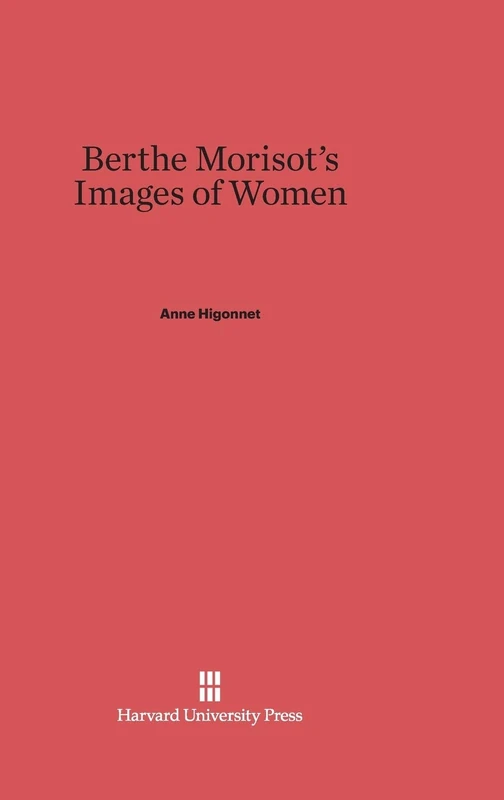 Berthe Morisot's Images of Women

Anne Higonnet

Harvard University Press